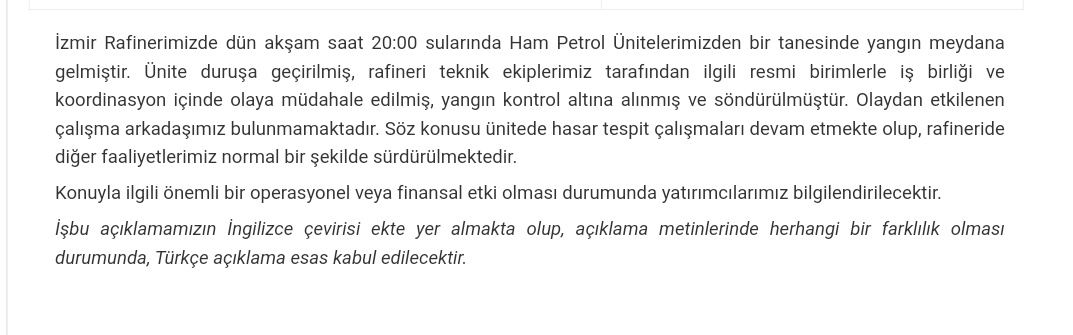 İzmir Rafinerimizde dün akşam saat 20:00 sularında Ham Petrol Ünitelerimizden bir tanesinde yangın meydana gelmiştir. Ünite duruşa geçirilmiş, rafineri teknik ekiplerimiz tarafından ilgili resmi birimlerle iş birliği ve koordinasyon içinde olaya müdahale edilmiş, yangın kontrol altına alınmış ve söndürülmüştür. Olaydan etkilenen çalışma arkadaşımız bulunmamaktadır. Söz konusu ünitede hasar tespit çalışmaları devam etmekte olup, rafineride diğer faaliyetlerimiz normal bir şekilde sürdürülmektedir.

Konuyla ilgili önemli bir operasyonel veya finansal etki olması durumunda yatırımcılarımız bilgilendirilecektir.

İşbu açıklamamızın İngilizce çevirisi ekte yer almakta olup, açıklama metinlerinde herhangi bir farklılık olması durumunda, Türkçe açıklama esas kabul edilecektir.